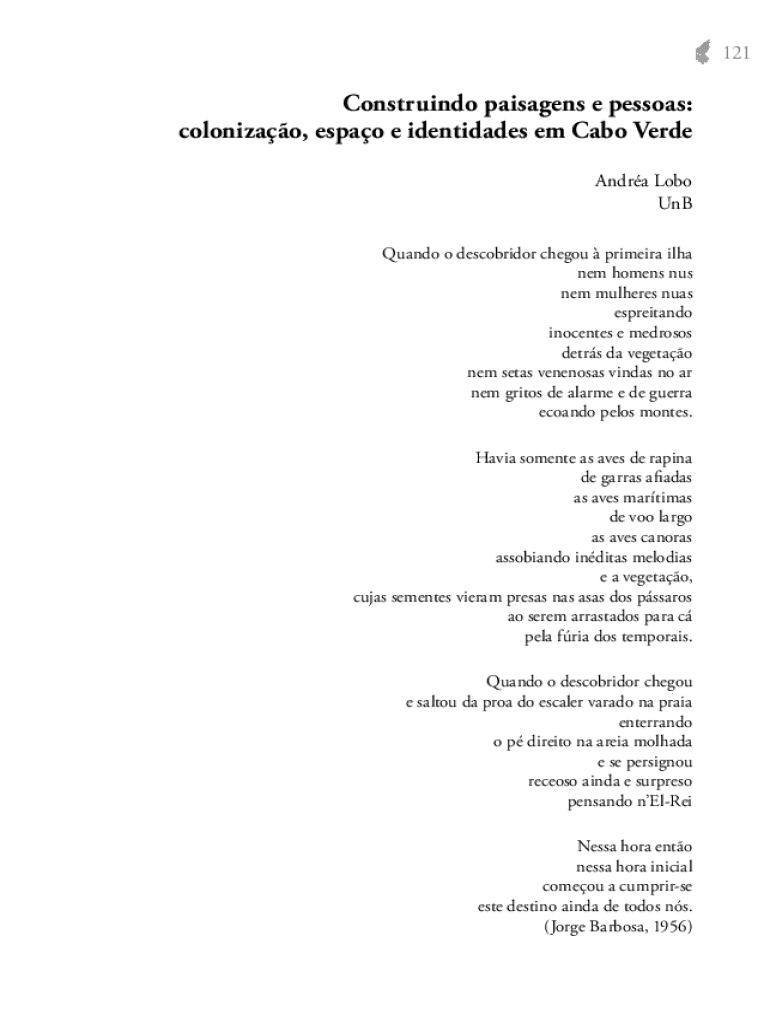 121

Construindo paisagens e pessoas: colonização, espaço e identidades em Cabo Verde

Andréa Lobo
UnB

Quando o descobridor chegou à primeira ilha
nem homens nus
nem mulheres nuas
espreitando
inocentes e medrosos
detrás da vegetação
nem setas venenosas vindas no ar
nem gritos de alarme e de guerra
ecoando pelos montes.

Havia somente as aves de rapina
de garras afiadas
as aves marítimas
de voo largo
as aves canoras
assobiando inéditas melodias
e a vegetação,
cujas sementes vieram presas nas asas dos pássaros
ao serem arrastados para cá
pela fúria dos temporais.

Quando o descobridor chegou
e saltou da proa do escaler varado na praia
enterrando
o pé direito na areia molhada
e se persignou
receoso ainda e surpreso
pensando n'El-Rei

Nessa hora então
nessa hora inicial
começou a cumprir-se
este destino ainda de todos nós.
(Jorge Barbosa, 1956)